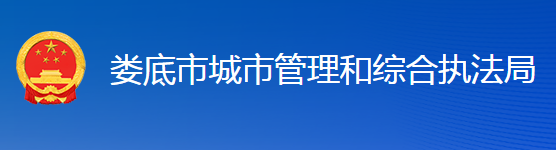 娄底市城市管理和综合执法局